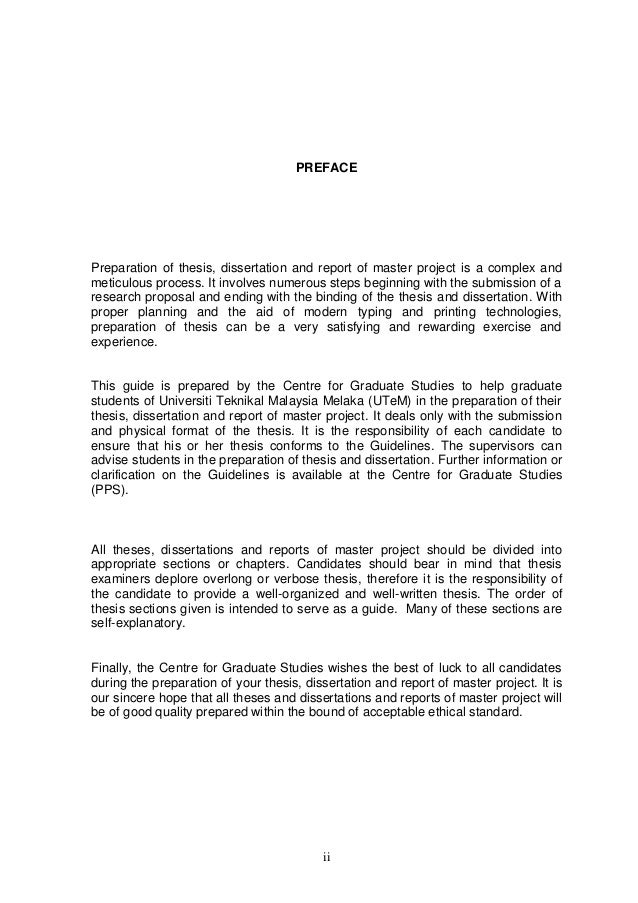 PREFACE

Preparation of thesis, dissertation and report of master project is a complex and meticulous process. It involves numerous steps beginning with the submission of a research proposal and ending with the binding of the thesis and dissertation. With proper planning and the aid of modern typing and printing technologies, preparation of thesis can be a very satisfying and rewarding exercise and experience.

This guide is prepared by the Centre for Graduate Studies to help graduate students of Universiti Teknikal Malaysia Melaka (UTeM) in the preparation of their thesis, dissertation and report of master project. It deals only with the submission and physical format of the thesis. It is the responsibility of each candidate to ensure that his or her thesis conforms to the Guidelines. The supervisors can advise students in the preparation of thesis and dissertation. Further information or clarification on the Guidelines is available at the Centre for Graduate Studies (PPS).

All theses, dissertations and reports of master project should be divided into appropriate sections or chapters. Candidates should bear in mind that thesis examiners deplore overlong or verbose thesis, therefore it is the responsibility of the candidate to provide a well-organized and well-written thesis. The order of thesis sections given is intended to serve as a guide. Many of these sections are self-explanatory.

Finally, the Centre for Graduate Studies wishes the best of luck to all candidates during the preparation of your thesis, dissertation and report of master project. It is our sincere hope that all theses and dissertations and reports of master project will be of good quality prepared within the bound of acceptable ethical standard.

ii